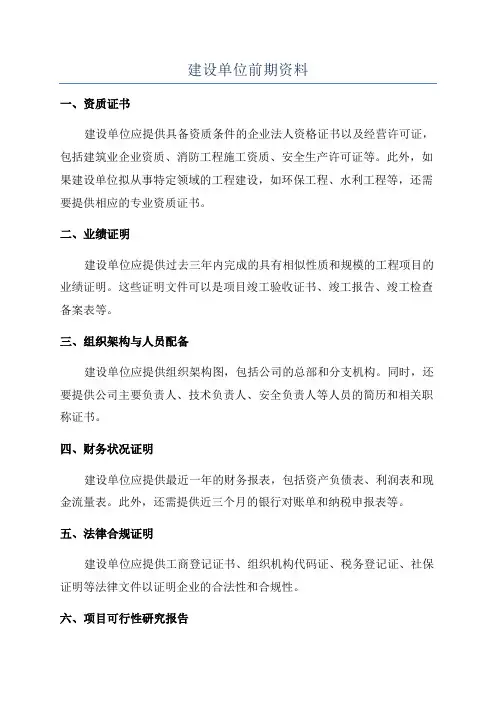 建设单位前期资料

一、资质证书

建设单位应提供具备资质条件的企业法人资格证书以及经营许可证，包括建筑业企业资质、消防工程施工资质、安全生产许可证等。此外，如果建设单位拟从事特定领域的工程建设，如环保工程、水利工程等，还需要提供相应的专业资质证书。

二、业绩证明

建设单位应提供过去三年内完成的具有相似性质和规模的工程项目的业绩证明。这些证明文件可以是项目竣工验收证书、竣工报告、竣工检查备案表等。

三、组织架构与人员配备

建设单位应提供组织架构图，包括公司的总部和分支机构。同时，还要提供公司主要负责人、技术负责人、安全负责人等人员的简历和相关职称证书。

四、财务状况证明

建设单位应提供最近一年的财务报表，包括资产负债表、利润表和现金流量表。此外，还需提供近三个月的银行对账单和纳税申报表等。

五、法律合规证明

建设单位应提供工商登记证书、组织机构代码证、税务登记证、社保证明等法律文件以证明企业的合法性和合规性。

六、项目可行性研究报告